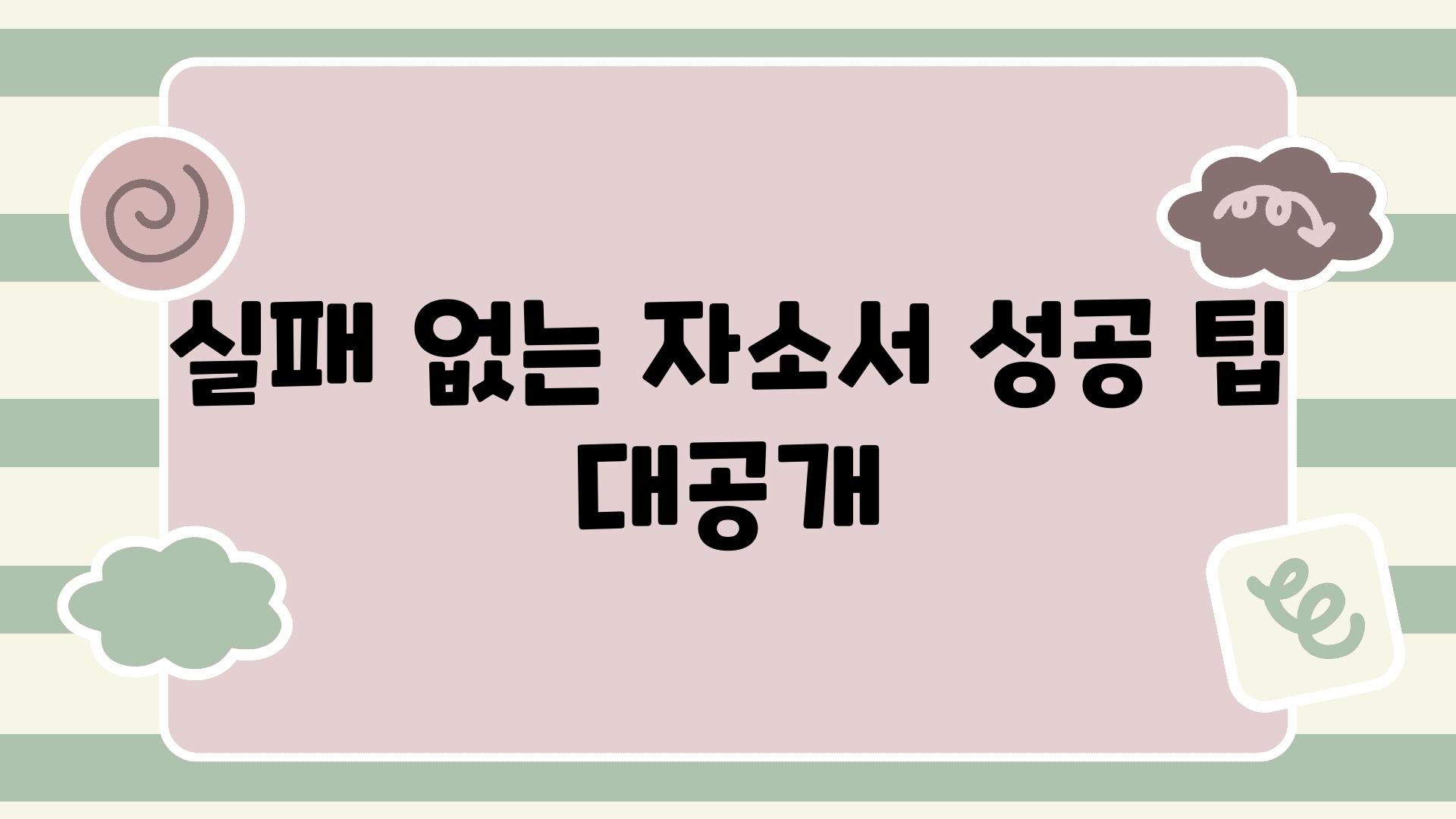 실패 없는 자소서 성공 팁 대공개